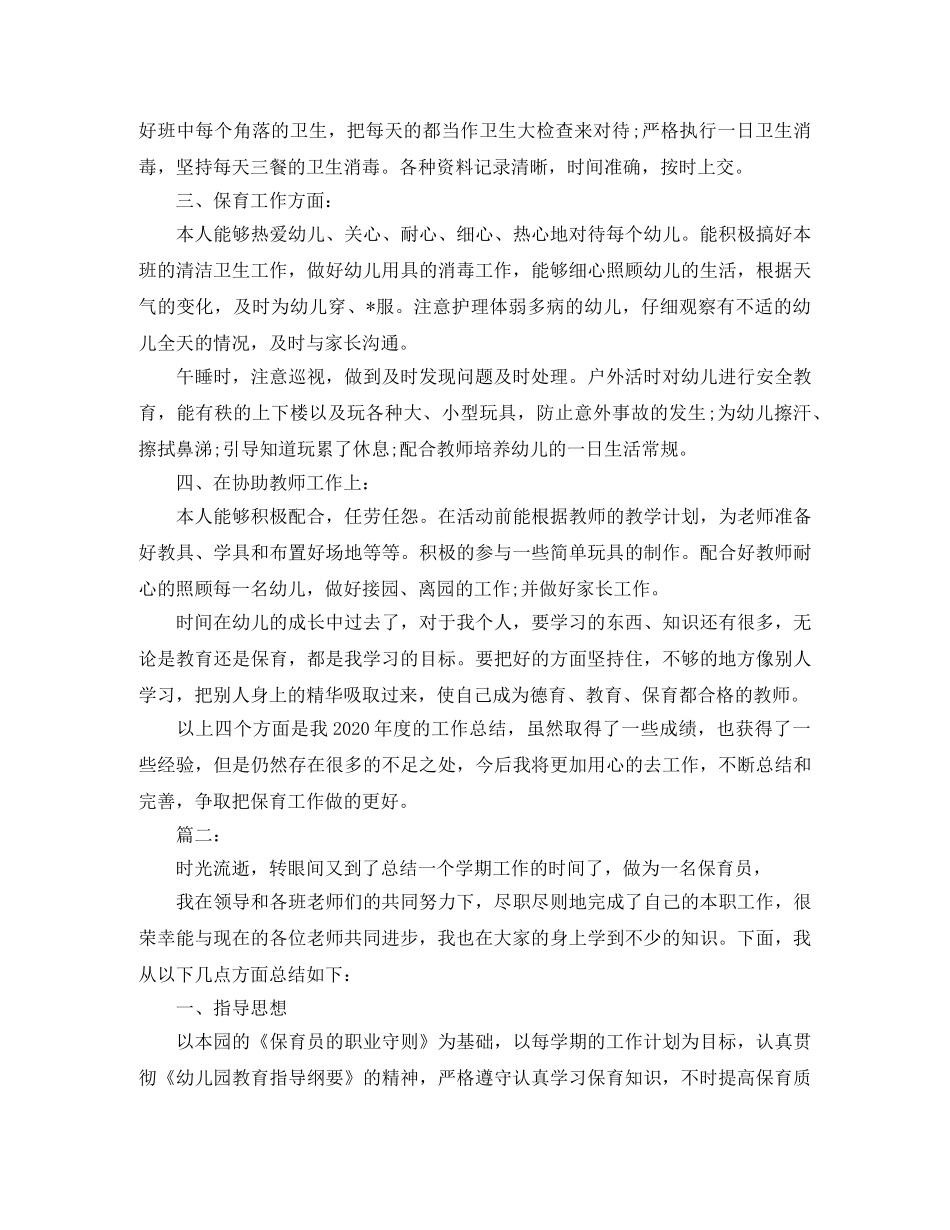 好班中每个角落的卫生，把每天的都当作卫生大检查来对待;严格执行一日卫生消毒，坚持每天三餐的卫生消毒。各种资料记录清晰，时间准确，按时上交。

三、保育工作方面：

本人能够热爱幼儿、关心、耐心、细心、热心地对待每个幼儿。能积极搞好本班的清洁卫生工作，做好幼儿用具的消毒工作，能够细心照顾幼儿的生活，根据天气的变化，及时为幼儿穿、*服。注意护理体弱多病的幼儿，仔细观察有不适的幼儿全天的情况，及时与家长沟通。

午睡时，注意巡视，做到及时发现问题及时处理。户外活时对幼儿进行安全教育，能有秩的上下楼以及玩各种大、小型玩具，防止意外事故的发生;为幼儿擦汗、擦拭鼻涕;引导知道玩累了休息;配合教师培养幼儿的一日生活常规。

四、在协助教师工作上：

本人能够积极配合，任劳任怨。在活动前能根据教师的教学计划，为老师准备好教具、学具和布置好场地等等。积极的参与一些简单玩具的制作。配合好教师耐心的照顾每一名幼儿，做好接园、离园的工作;并做好家长工作。

时间在幼儿的成长中过去了，对于我个人，要学习的东西、知识还有很多，无论是教育还是保育，都是我学习的目标。要把好的方面坚持住，不够的地方像别人学习，把别人身上的精华吸取过来，使自己成为德育、教育、保育都合格的教师。

以上四个方面是我 2020 年度的工作总结，虽然取得了一些成绩，也获得了一些经验，但是仍然存在很多的不足之处，今后我将更加用心的去工作，不断总结和完善，争取把保育工作做的更好。

篇二：

时光流逝，转眼间又到了总结一个学期工作的时间了，做为一名保育员，

我在领导和各班老师们的共同努力下，尽职尽则地完成了自己的本职工作，很荣幸能与现在的各位老师共同进步，我也在大家的身上学到不少的知识。下面，我从以下几点方面总结如下：

一、指导思想

以本园的《保育员的职业守则》为基础，以每学期的工作计划为目标，认真贯彻《幼儿园教育指导纲要》的精神，严格遵守认真学习保育知识，不时提高保育质